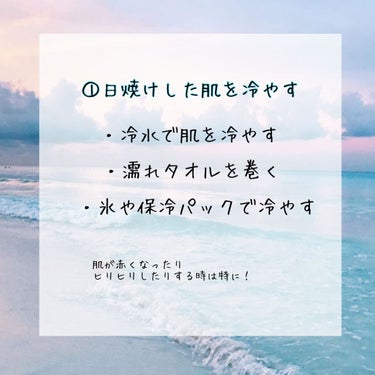 ①日焼けした肌を冷やす

・冷水で肌を冷やす

・濡れタオルを巻く

・氷や保冷パックで冷やす

肌が赤くなったり
ヒリヒリしたりする時は特に！